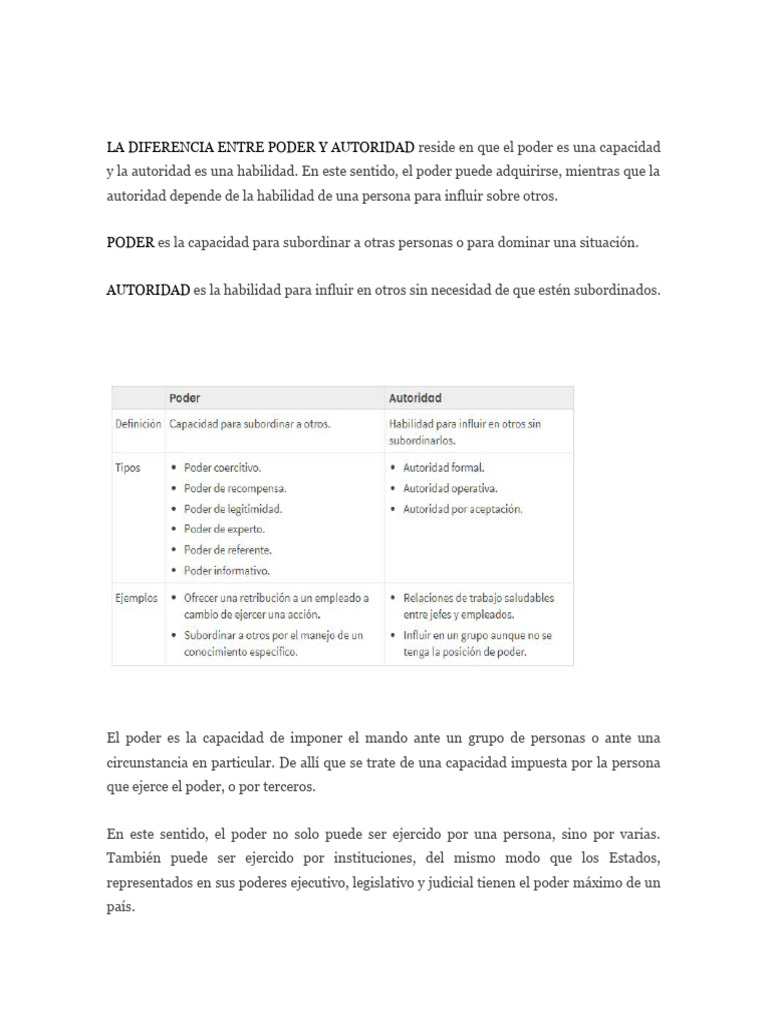 LA DIFERENCIA ENTRE PODER Y AUTORIDAD reside en que el poder es una capacidad y la autoridad es una habilidad. En este sentido, el poder puede adquirirse, mientras que la autoridad depende de la habilidad de una persona para influir sobre otros.

PODER es la capacidad para subordinar a otras personas o para dominar una situación.

AUTORIDAD es la habilidad para influir en otros sin necesidad de que estén subordinados.

| | Poder | Autoridad |
|---|---|---|
| Definición | Capacidad para subordinar a otros. | Habilidad para influir en otros sin subordinarlos. |
| Tipos | • Poder coercitivo. • Poder de recompensa. • Poder de legitimidad. • Poder de experto. • Poder de referente. • Poder informativo. | • Autoridad formal. • Autoridad operativa. • Autoridad por aceptación. |
| Ejemplos | • Ofrecer una retribución a un empleado a cambio de ejercer una acción. • Subordinar a otros por el manejo de un conocimiento específico. | • Relaciones de trabajo saludables entre jefes y empleados. • Influir en un grupo aunque no se tenga la posición de poder. |

El poder es la capacidad de imponer el mando ante un grupo de personas o ante una circunstancia en particular. De allí que se trate de una capacidad impuesta por la persona que ejerce el poder, o por terceros.

En este sentido, el poder no solo puede ser ejercido por una persona, sino por varias. También puede ser ejercido por instituciones, del mismo modo que los Estados, representados en sus poderes ejecutivo, legislativo y judicial tienen el poder máximo de un país.